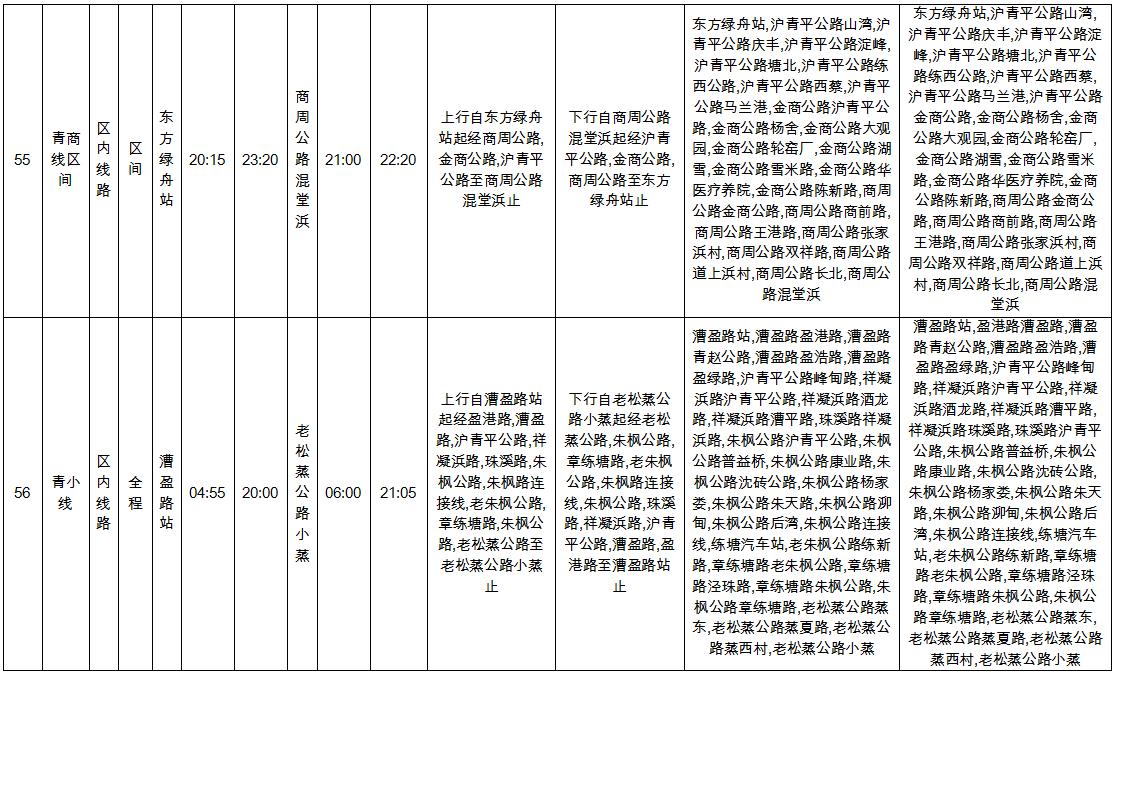 | 55 | 青商线区间 | 区内线路 | 区间 | 东方绿舟站 | 20:15 | 23:20 | 商周公路混堂浜 | 21:00 | 22:20 | 上行自东方绿舟站起经商周公路,金商公路,沪青平公路至商周公路混堂浜止 | 下行自商周公路混堂浜起经沪青平公路,金商公路,商周公路至东方绿舟站止 | 东方绿舟站,沪青平公路山湾,沪青平公路庆丰,沪青平公路淀峰,沪青平公路塘北,沪青平公路练西公路,沪青平公路西蔡,沪青平公路马兰港,金商公路沪青平公路,金商公路杨舍,金商公路大观园,金商公路轮窑厂,金商公路湖雪,金商公路雪米路,金商公路华医疗养院,金商公路陈新路,商周公路金商公路,商周公路商前路,商周公路王港路,商周公路张家浜村,商周公路双祥路,商周公路道上浜村,商周公路长北,商周公路混堂浜 | 东方绿舟站,沪青平公路山湾,沪青平公路庆丰,沪青平公路淀峰,沪青平公路塘北,沪青平公路练西公路,沪青平公路西蔡,沪青平公路马兰港,沪青平公路金商公路,金商公路杨舍,金商公路大观园,金商公路轮窑厂,金商公路湖雪,金商公路雪米路,金商公路华医疗养院,金商公路陈新路,商周公路金商公路,商周公路商前路,商周公路王港路,商周公路张家浜村,商周公路双祥路,商周公路道上浜村,商周公路长北,商周公路混堂浜 |
|---|---|---|---|---|---|---|---|---|---|---|---|---|---|
| 56 | 青小线 | 区内线路 | 全程 | 漕盈路站 | 04:55 | 20:00 | 老松蒸公路小蒸 | 06:00 | 21:05 | 上行自漕盈路站起经盈港路,漕盈路,沪青平公路,祥凝浜路,珠溪路,朱枫公路,朱枫路连接线,老朱枫公路,章练塘路,朱枫公路,老松蒸公路至老松蒸公路小蒸止 | 下行自老松蒸公路小蒸起经老松蒸公路,朱枫公路,章练塘路,老朱枫公路,朱枫路连接线,朱枫公路,珠溪路,祥凝浜路,沪青平公路,漕盈路,盈港路至漕盈路站止 | 漕盈路站,漕盈路盈港路,漕盈路青赵公路,漕盈路盈浩路,漕盈路盈绿路,沪青平公路峰甸路,祥凝浜路沪青平公路,祥凝浜路酒龙路,祥凝浜路漕平路,珠溪路祥凝浜路,朱枫公路沪青平公路,朱枫公路普益桥,朱枫公路康业路,朱枫公路沈砖公路,朱枫公路杨家娄,朱枫公路朱天路,朱枫公路泖甸,朱枫公路后湾,朱枫公路连接线,练塘汽车站,老朱枫公路练新路,章练塘路老朱枫公路,章练塘路泾珠路,章练塘路朱枫公路,朱枫公路章练塘路,老松蒸公路蒸东,老松蒸公路蒸夏路,老松蒸公路蒸西村,老松蒸公路小蒸 | 漕盈路站,盈港路漕盈路,漕盈路青赵公路,漕盈路盈浩路,漕盈路盈绿路,沪青平公路峰甸路,祥凝浜路沪青平公路,祥凝浜路酒龙路,祥凝浜路漕平路,祥凝浜路珠溪路,珠溪路沪青平公路,朱枫公路普益桥,朱枫公路康业路,朱枫公路沈砖公路,朱枫公路杨家娄,朱枫公路朱天路,朱枫公路泖甸,朱枫公路后湾,朱枫公路连接线,练塘汽车站,老朱枫公路练新路,章练塘路老朱枫公路,章练塘路泾珠路,章练塘路朱枫公路,朱枫公路章练塘路,老松蒸公路蒸东,老松蒸公路蒸夏路,老松蒸公路蒸西村,老松蒸公路小蒸 |